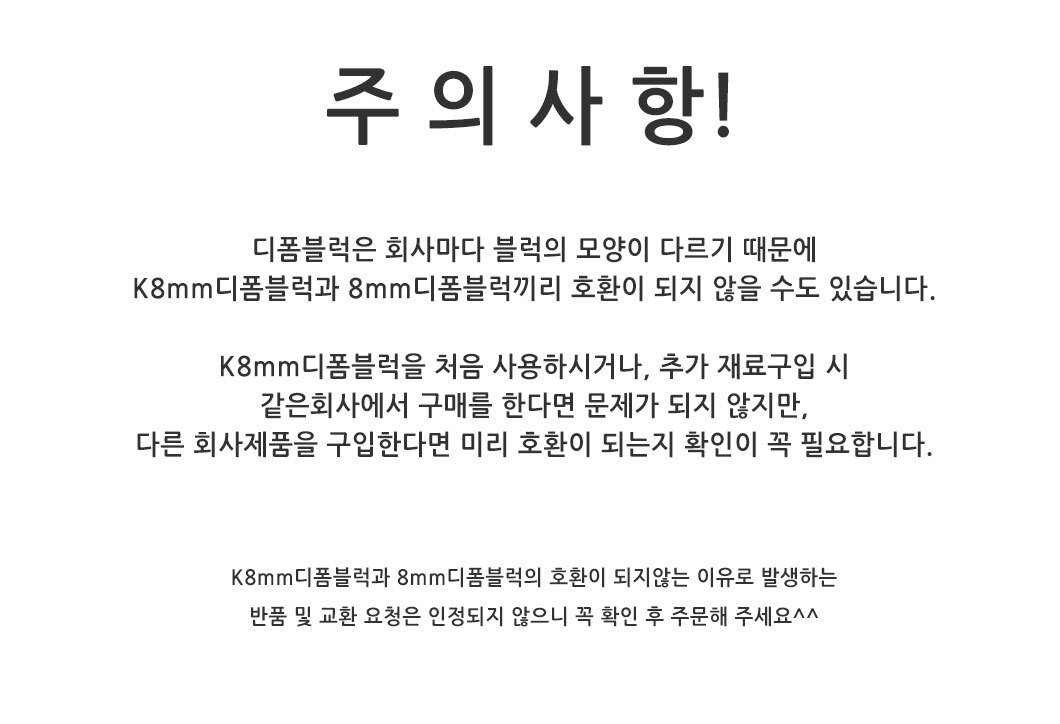 주 의 사 항!

디폼블럭은 회사마다 블럭의 모양이 다르기 때문에
K8mm디폼블럭과 8mm디폼블럭끼리 호환이 되지 않을 수도 있습니다.

K8mm디폼블럭을 처음 사용하시거나, 추가 재료구입 시
같은회사에서 구매를 한다면 문제가 되지 않지만,
다른 회사제품을 구입한다면 미리 호환이 되는지 확인이 꼭 필요합니다.

K8mm디폼블럭과 8mm디폼블럭의 호환이 되지않는 이유로 발생하는
반품 및 교환 요청은 인정되지 않으니 꼭 확인 후 주문해 주세요^^